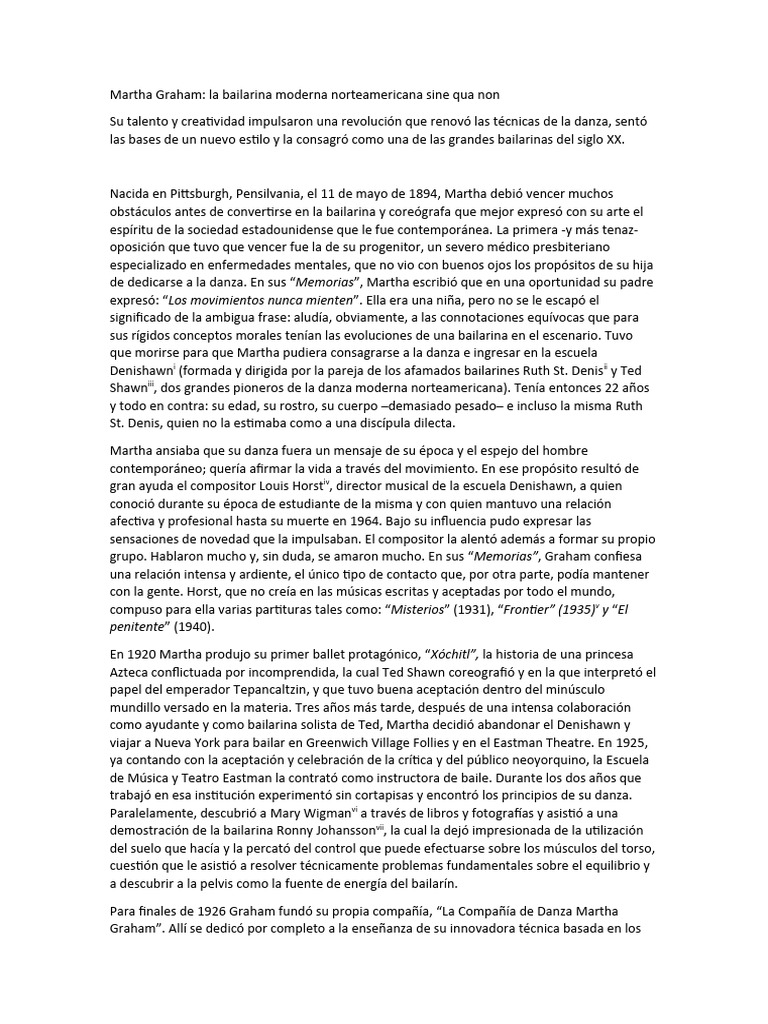 Martha Graham: la bailarina moderna norteamericana sine qua non

Su talento y creatividad impulsaron una revolución que renovó las técnicas de la danza, sentó las bases de un nuevo estilo y la consagró como una de las grandes bailarinas del siglo XX.

Nacida en Pittsburgh, Pensilvania, el 11 de mayo de 1894, Martha debió vencer muchos obstáculos antes de convertirse en la bailarina y coreógrafa que mejor expresó con su arte el espíritu de la sociedad estadounidense que le fue contemporánea. La primera -y más tenaz- oposición que tuvo que vencer fue la de su progenitor, un severo médico presbiteriano especializado en enfermedades mentales, que no vio con buenos ojos los propósitos de su hija de dedicarse a la danza. En sus "Memorias", Martha escribió que en una oportunidad su padre expresó: "Los movimientos nunca mienten". Ella era una niña, pero no se le escapó el significado de la ambigua frase: aludía, obviamente, a las connotaciones equívocas que para sus rígidos conceptos morales tenían las evoluciones de una bailarina en el escenario. Tuvo que morirse para que Martha pudiera consagrarse a la danza e ingresar en la escuela Denishawn$^{i}$ (formada y dirigida por la pareja de los afamados bailarines Ruth St. Denis$^{ii}$ y Ted Shawn$^{iii}$, dos grandes pioneros de la danza moderna norteamericana). Tenía entonces 22 años y todo en contra: su edad, su rostro, su cuerpo –demasiado pesado– e incluso la misma Ruth St. Denis, quien no la estimaba como a una discípula dilecta.

Martha ansiaba que su danza fuera un mensaje de su época y el espejo del hombre contemporáneo; quería afirmar la vida a través del movimiento. En ese propósito resultó de gran ayuda el compositor Louis Horst$^{iv}$, director musical de la escuela Denishawn, a quien conoció durante su época de estudiante de la misma y con quien mantuvo una relación afectiva y profesional hasta su muerte en 1964. Bajo su influencia pudo expresar las sensaciones de novedad que la impulsaban. El compositor la alentó además a formar su propio grupo. Hablaron mucho y, sin duda, se amaron mucho. En sus "Memorias", Graham confiesa una relación intensa y ardiente, el único tipo de contacto que, por otra parte, podía mantener con la gente. Horst, que no creía en las músicas escritas y aceptadas por todo el mundo, compuso para ella varias partituras tales como: "Misterios" (1931), "Frontier" (1935)$^{v}$ y "El penitente" (1940).

En 1920 Martha produjo su primer ballet protagónico, "Xóchitl", la historia de una princesa Azteca conflictuada por incomprendida, la cual Ted Shawn coreografió y en la que interpretó el papel del emperador Tepancaltzin, y que tuvo buena aceptación dentro del minúsculo mundillo versado en la materia. Tres años más tarde, después de una intensa colaboración como ayudante y como bailarina solista de Ted, Martha decidió abandonar el Denishawn y viajar a Nueva York para bailar en Greenwich Village Follies y en el Eastman Theatre. En 1925, ya contando con la aceptación y celebración de la crítica y del público neoyorquino, la Escuela de Música y Teatro Eastman la contrató como instructora de baile. Durante los dos años que trabajó en esa institución experimentó sin cortapisas y encontró los principios de su danza. Paralelamente, descubrió a Mary Wigman$^{vi}$ a través de libros y fotografías y asistió a una demostración de la bailarina Ronny Johansson$^{vii}$, la cual la dejó impresionada de la utilización del suelo que hacía y la percató del control que puede efectuarse sobre los músculos del torso, cuestión que le asistió a resolver técnicamente problemas fundamentales sobre el equilibrio y a descubrir a la pelvis como la fuente de energía del bailarín.

Para finales de 1926 Graham fundó su propia compañía, "La Compañía de Danza Martha Graham". Allí se dedicó por completo a la enseñanza de su innovadora técnica basada en los